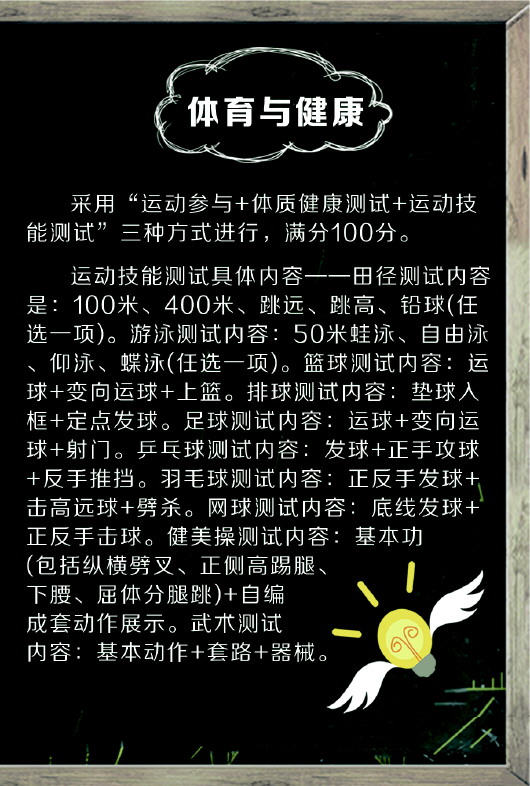 体育与健康

采用“运动参与+体质健康测试+运动技能测试”三种方式进行，满分100分。

运动技能测试具体内容——田径测试内容是：100米、400米、跳远、跳高、铅球(任选一项)。游泳测试内容：50米蛙泳、自由泳、仰泳、蝶泳(任选一项)。篮球测试内容：运球+变向运球+上篮。排球测试内容：垫球入框+定点发球。足球测试内容：运球+变向运球+射门。乒乓球测试内容：发球+正手攻球+反手推挡。羽毛球测试内容：正反手发球+击高远球+劈杀。网球测试内容：底线发球+正反手击球。健美操测试内容：基本功(包括纵横劈叉、正侧高踢腿、下腰、屈体分腿跳)+自编成套动作展示。武术测试内容：基本动作+套路+器械。